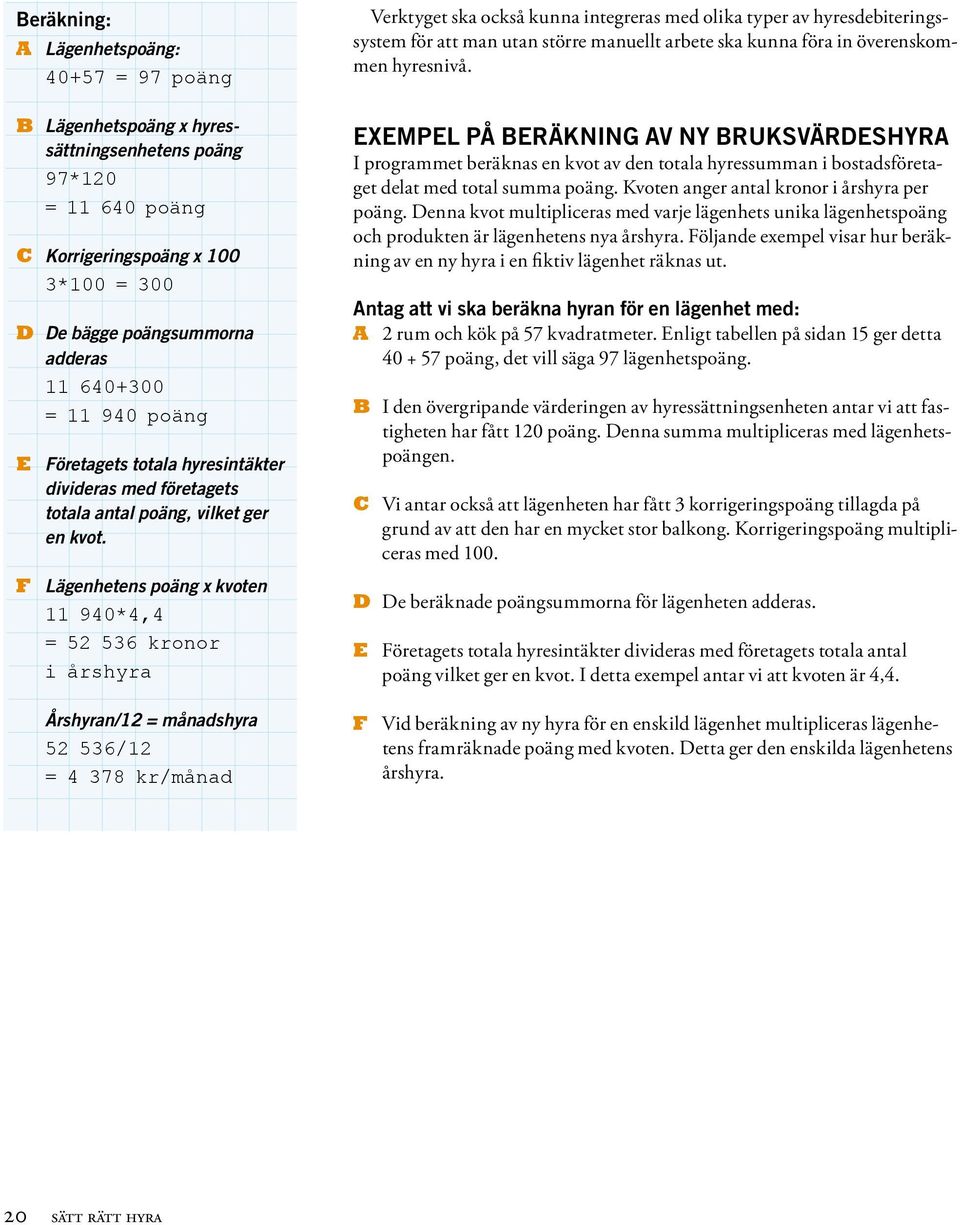 Beräkning:

A Lägenhetspoäng:
40+57 = 97 poäng

B Lägenhetspoäng x hyressättningsenhetens poäng
97*120
= 11 640 poäng

C Korrigeringspoäng x 100
3*100 = 300

D De bägge poängsummorna adderas
11 640+300
= 11 940 poäng

E Företagets totala hyresintäkter divideras med företagets totala antal poäng, vilket ger en kvot.

F Lägenhetens poäng x kvoten
11 940*4,4
= 52 536 kronor
i årshyra

Årshyran/12 = månadshyra
52 536/12
= 4 378 kr/månad

Verktyget ska också kunna integreras med olika typer av hyresdebiteringssystem för att man utan större manuellt arbete ska kunna föra in överenskommen hyresnivå.

EXEMPEL PÅ BERÄKNING AV NY BRUKSVÄRDESHYRA

I programmet beräknas en kvot av den totala hyressumman i bostadsföretaget delat med total summa poäng. Kvoten anger antal kronor i årshyra per poäng. Denna kvot multipliceras med varje lägenhets unika lägenhetspoäng och produkten är lägenhetens nya årshyra. Följande exempel visar hur beräkning av en ny hyra i en fiktiv lägenhet räknas ut.

Antag att vi ska beräkna hyran för en lägenhet med:

A 2 rum och kök på 57 kvadratmeter. Enligt tabellen på sidan 15 ger detta 40 + 57 poäng, det vill säga 97 lägenhetspoäng.

B I den övergripande värderingen av hyressättningsenheten antar vi att fastigheten har fått 120 poäng. Denna summa multipliceras med lägenhetspoängen.

C Vi antar också att lägenheten har fått 3 korrigeringspoäng tillagda på grund av att den har en mycket stor balkong. Korrigeringspoäng multipliceras med 100.

D De beräknade poängsummorna för lägenheten adderas.

E Företagets totala hyresintäkter divideras med företagets totala antal poäng vilket ger en kvot. I detta exempel antar vi att kvoten är 4,4.

F Vid beräkning av ny hyra för en enskild lägenhet multipliceras lägenhetens framräknade poäng med kvoten. Detta ger den enskilda lägenhetens årshyra.

20 sätt rätt hyra